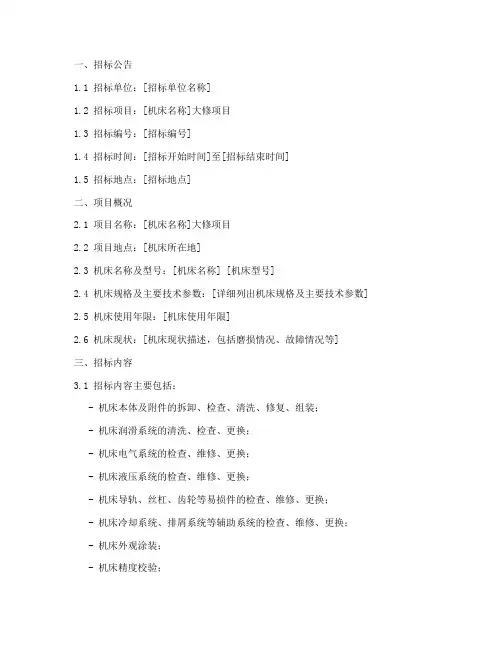 一、招标公告

1.1 招标单位：[招标单位名称]

1.2 招标项目：[机床名称]大修项目

1.3 招标编号：[招标编号]

1.4 招标时间：[招标开始时间]至[招标结束时间]

1.5 招标地点：[招标地点]

二、项目概况

2.1 项目名称：[机床名称]大修项目

2.2 项目地点：[机床所在地]

2.3 机床名称及型号：[机床名称] [机床型号]

2.4 机床规格及主要技术参数：[详细列出机床规格及主要技术参数]

2.5 机床使用年限：[机床使用年限]

2.6 机床现状：[机床现状描述，包括磨损情况、故障情况等]

三、招标内容

3.1 招标内容主要包括：

- 机床本体及附件的拆卸、检查、清洗、修复、组装；

- 机床润滑系统的清洗、检查、更换；

- 机床电气系统的检查、维修、更换；

- 机床液压系统的检查、维修、更换；

- 机床导轨、丝杠、齿轮等易损件的检查、维修、更换；

- 机床冷却系统、排屑系统等辅助系统的检查、维修、更换；

- 机床外观涂装；

- 机床精度校验；